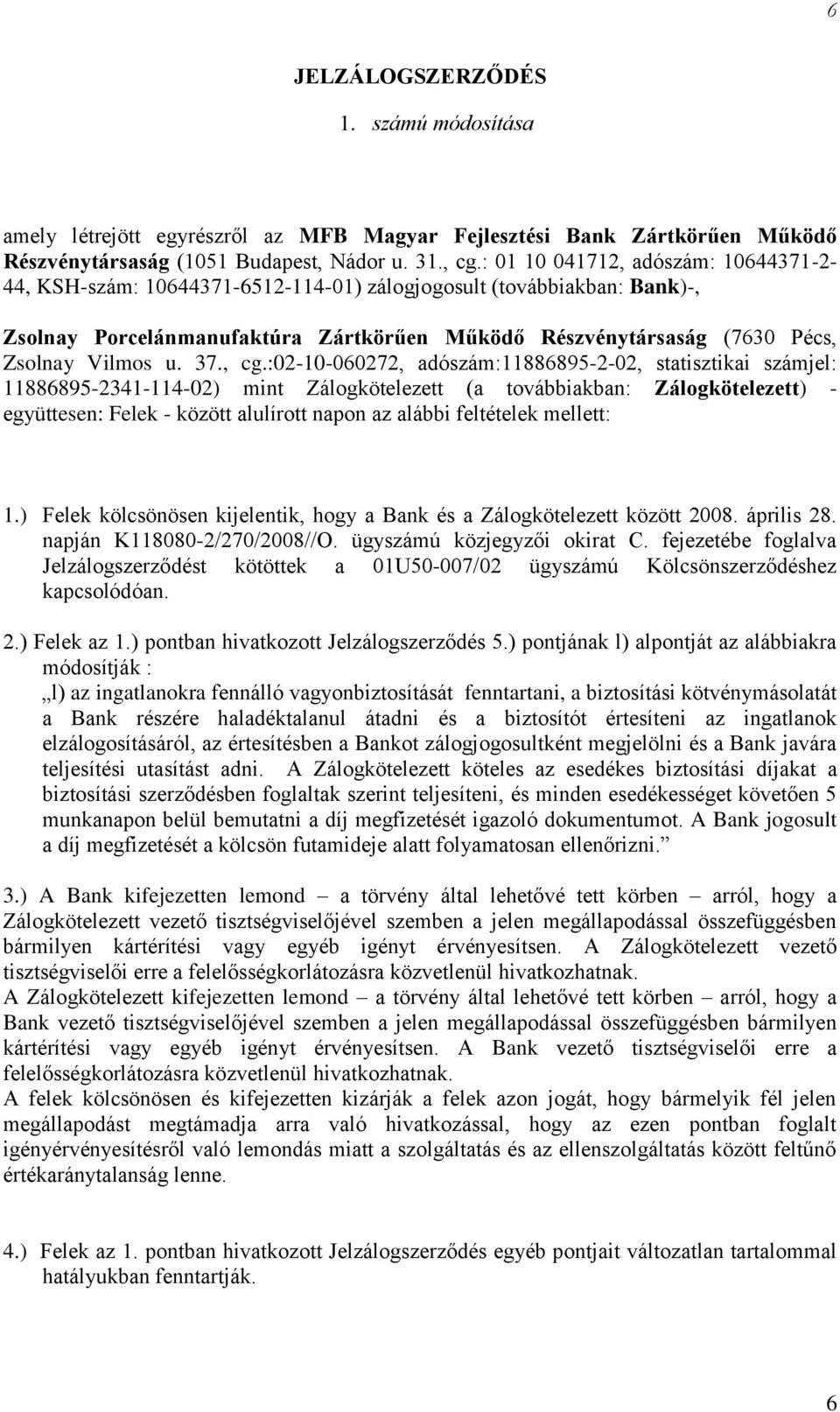 6

JELZÁLOGSZERZŐDÉS

1. számú módosítása

amely létrejött egyrészről az MFB Magyar Fejlesztési Bank Zártkörűen Működő Részvénytársaság (1051 Budapest, Nádor u. 31., cg.: 01 10 041712, adószám: 10644371-2-44, KSH-szám: 10644371-6512-114-01) zálogjogosult (továbbiakban: Bank)-,

Zsolnay Porcelánmanufaktúra Zártkörűen Működő Részvénytársaság (7630 Pécs, Zsolnay Vilmos u. 37., cg.:02-10-060272, adószám:11886895-2-02, statisztikai számjel: 11886895-2341-114-02) mint Zálogkötelezett (a továbbiakban: Zálogkötelezett) - együttesen: Felek - között alulírott napon az alábbi feltételek mellett:

1.) Felek kölcsönösen kijelentik, hogy a Bank és a Zálogkötelezett között 2008. április 28. napján K118080-2/270/2008//O. ügyszámú közjegyzői okirat C. fejezetébe foglalva Jelzálogszerződést kötöttek a 01U50-007/02 ügyszámú Kölcsönszerződéshez kapcsolódóan.

2.) Felek az 1.) pontban hivatkozott Jelzálogszerződés 5.) pontjának l) alpontját az alábbiakra módosítják :
„l) az ingatlanokra fennálló vagyonbiztosítását fenntartani, a biztosítási kötvénymásolatát a Bank részére haladéktalanul átadni és a biztosítót értesíteni az ingatlanok elzálogosításáról, az értesítésben a Bankot zálogjogosultként megjelölni és a Bank javára teljesítési utasítást adni. A Zálogkötelezett köteles az esedékes biztosítási díjakat a biztosítási szerződésben foglaltak szerint teljesíteni, és minden esedékességet követően 5 munkanapon belül bemutatni a díj megfizetését igazoló dokumentumot. A Bank jogosult a díj megfizetését a kölcsön futamideje alatt folyamatosan ellenőrizni.”

3.) A Bank kifejezetten lemond – a törvény által lehetővé tett körben – arról, hogy a Zálogkötelezett vezető tisztségviselőjével szemben a jelen megállapodással összefüggésben bármilyen kártérítési vagy egyéb igényt érvényesítsen. A Zálogkötelezett vezető tisztségviselői erre a felelősségkorlátozásra közvetlenül hivatkozhatnak.
A Zálogkötelezett kifejezetten lemond – a törvény által lehetővé tett körben – arról, hogy a Bank vezető tisztségviselőjével szemben a jelen megállapodással összefüggésben bármilyen kártérítési vagy egyéb igényt érvényesítsen. A Bank vezető tisztségviselői erre a felelősségkorlátozásra közvetlenül hivatkozhatnak.
A felek kölcsönösen és kifejezetten kizárják a felek azon jogát, hogy bármelyik fél jelen megállapodást megtámadja arra való hivatkozással, hogy az ezen pontban foglalt igényérvényesítésről való lemondás miatt a szolgáltatás és az ellenszolgáltatás között feltűnő értékaránytalanság lenne.

4.) Felek az 1. pontban hivatkozott Jelzálogszerződés egyéb pontjait változatlan tartalommal hatályukban fenntartják.

6